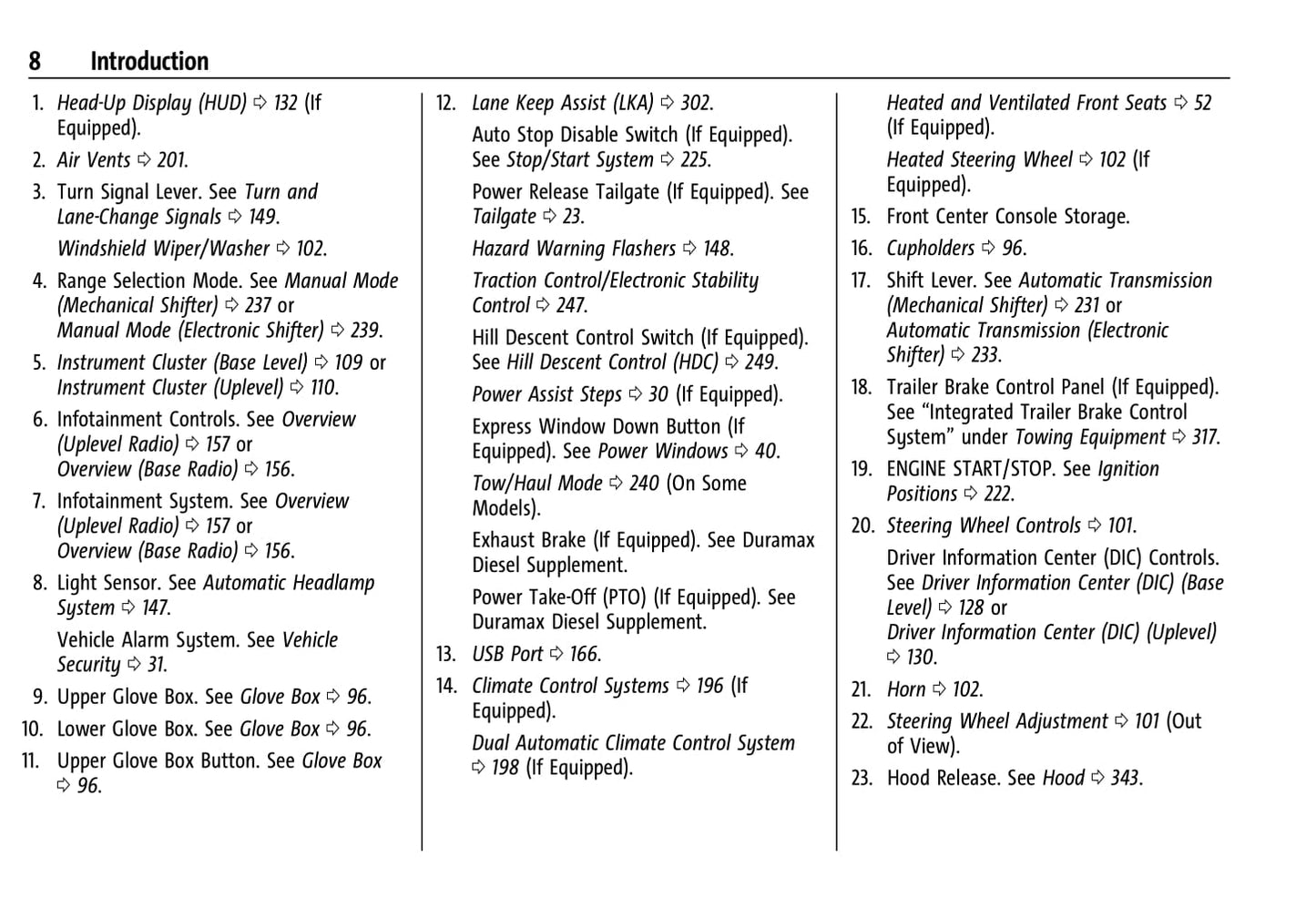 8 Introduction

1. Head-Up Display (HUD) ⇨ 132 (If Equipped).

2. Air Vents ⇨ 201.

3. Turn Signal Lever. See Turn and Lane-Change Signals ⇨ 149.

Windshield Wiper/Washer ⇨ 102.

4. Range Selection Mode. See Manual Mode (Mechanical Shifter) ⇨ 237 or Manual Mode (Electronic Shifter) ⇨ 239.

5. Instrument Cluster (Base Level) ⇨ 109 or Instrument Cluster (Uplevel) ⇨ 110.

6. Infotainment Controls. See Overview (Uplevel Radio) ⇨ 157 or Overview (Base Radio) ⇨ 156.

7. Infotainment System. See Overview (Uplevel Radio) ⇨ 157 or Overview (Base Radio) ⇨ 156.

8. Light Sensor. See Automatic Headlamp System ⇨ 147.

Vehicle Alarm System. See Vehicle Security ⇨ 31.

9. Upper Glove Box. See Glove Box ⇨ 96.

10. Lower Glove Box. See Glove Box ⇨ 96.

11. Upper Glove Box Button. See Glove Box ⇨ 96.

12. Lane Keep Assist (LKA) ⇨ 302.

Auto Stop Disable Switch (If Equipped). See Stop/Start System ⇨ 225.

Power Release Tailgate (If Equipped). See Tailgate ⇨ 23.

Hazard Warning Flashers ⇨ 148.

Traction Control/Electronic Stability Control ⇨ 247.

Hill Descent Control Switch (If Equipped). See Hill Descent Control (HDC) ⇨ 249.

Power Assist Steps ⇨ 30 (If Equipped).

Express Window Down Button (If Equipped). See Power Windows ⇨ 40.

Tow/Haul Mode ⇨ 240 (On Some Models).

Exhaust Brake (If Equipped). See Duramax Diesel Supplement.

Power Take-Off (PTO) (If Equipped). See Duramax Diesel Supplement.

13. USB Port ⇨ 166.

14. Climate Control Systems ⇨ 196 (If Equipped).

Dual Automatic Climate Control System ⇨ 198 (If Equipped).

Heated and Ventilated Front Seats ⇨ 52 (If Equipped).

Heated Steering Wheel ⇨ 102 (If Equipped).

15. Front Center Console Storage.

16. Cupholders ⇨ 96.

17. Shift Lever. See Automatic Transmission (Mechanical Shifter) ⇨ 231 or Automatic Transmission (Electronic Shifter) ⇨ 233.

18. Trailer Brake Control Panel (If Equipped). See “Integrated Trailer Brake Control System” under Towing Equipment ⇨ 317.

19. ENGINE START/STOP. See Ignition Positions ⇨ 222.

20. Steering Wheel Controls ⇨ 101.

Driver Information Center (DIC) Controls. See Driver Information Center (DIC) (Base Level) ⇨ 128 or Driver Information Center (DIC) (Uplevel) ⇨ 130.

21. Horn ⇨ 102.

22. Steering Wheel Adjustment ⇨ 101 (Out of View).

23. Hood Release. See Hood ⇨ 343.